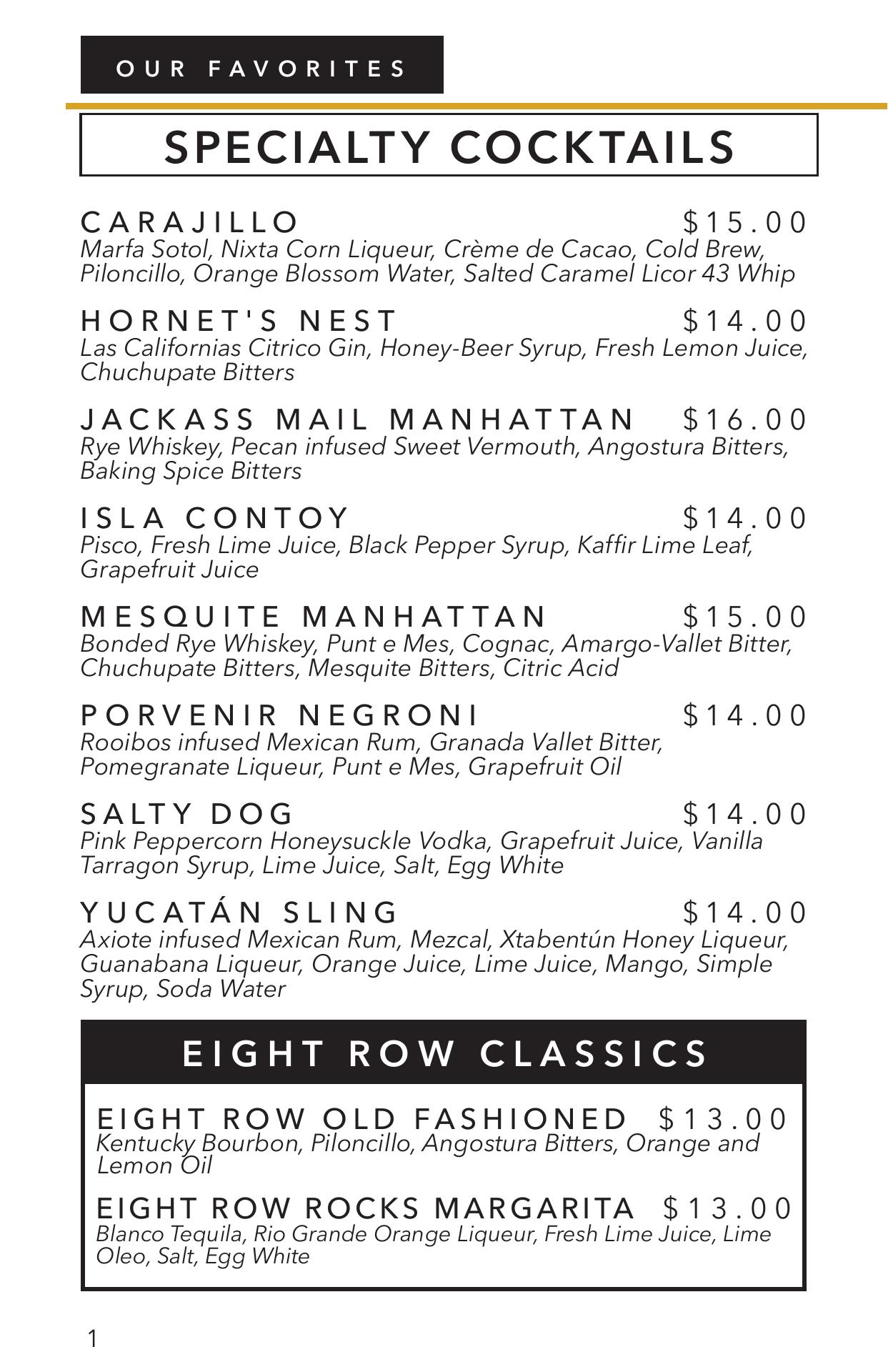 OUR FAVORITES

SPECIALTY COCKTAILS

CARAJILLO $15.00
Marfa Sotol, Nixta Corn Liqueur, Crème de Cacao, Cold Brew, Piloncillo, Orange Blossom Water, Salted Caramel Licor 43 Whip

HORNET'S NEST $14.00
Las Californias Citrico Gin, Honey-Beer Syrup, Fresh Lemon Juice, Chuchupate Bitters

JACKASS MAIL MANHATTAN $16.00
Rye Whiskey, Pecan infused Sweet Vermouth, Angostura Bitters, Baking Spice Bitters

ISLA CONTOY $14.00
Pisco, Fresh Lime Juice, Black Pepper Syrup, Kaffir Lime Leaf, Grapefruit Juice

MESQUITE MANHATTAN $15.00
Bonded Rye Whiskey, Punt e Mes, Cognac, Amargo-Vallet Bitter, Chuchupate Bitters, Mesquite Bitters, Citric Acid

PORVENIR NEGRONI $14.00
Rooibos infused Mexican Rum, Granada Vallet Bitter, Pomegranate Liqueur, Punt e Mes, Grapefruit Oil

SALTY DOG $14.00
Pink Peppercorn Honeysuckle Vodka, Grapefruit Juice, Vanilla Tarragon Syrup, Lime Juice, Salt, Egg White

YUCATÁN SLING $14.00
Axiote infused Mexican Rum, Mezcal, Xtabentún Honey Liqueur, Guanabana Liqueur, Orange Juice, Lime Juice, Mango, Simple Syrup, Soda Water

EIGHT ROW CLASSICS

EIGHT ROW OLD FASHIONED $13.00
Kentucky Bourbon, Piloncillo, Angostura Bitters, Orange and Lemon Oil

EIGHT ROW ROCKS MARGARITA $13.00
Blanco Tequila, Rio Grande Orange Liqueur, Fresh Lime Juice, Lime Oleo, Salt, Egg White

1